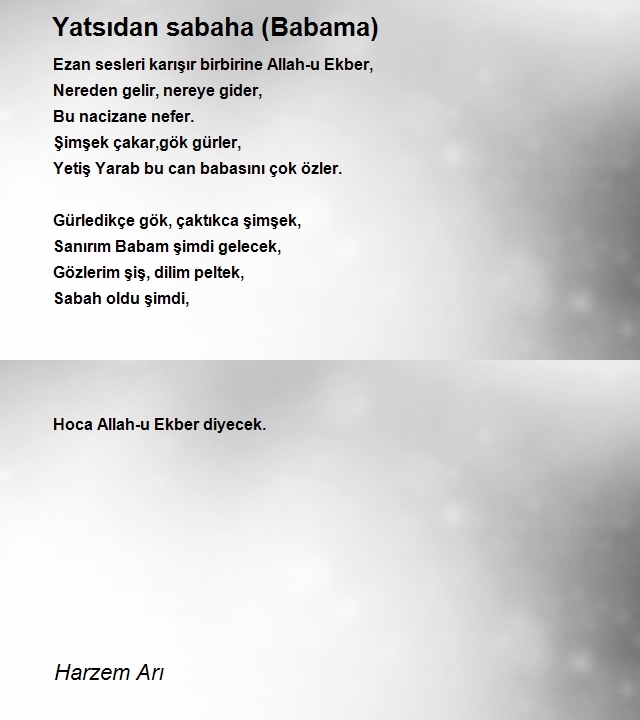 Yatsıdan sabaha (Babama)

Ezan sesleri karışır birbirine Allah-u Ekber,
Nereden gelir, nereye gider,
Bu nacizane nefer.
Şimşek çakar,gök gürler,
Yetiş Yarab bu can babasını çok özler.

Gürledikçe gök, çaktıkca şimşek,
Sanırım Babam şimdi gelecek,
Gözlerim şiş, dilim peltek,
Sabah oldu şimdi,

Hoca Allah-u Ekber diyecek.

Harzem Arı